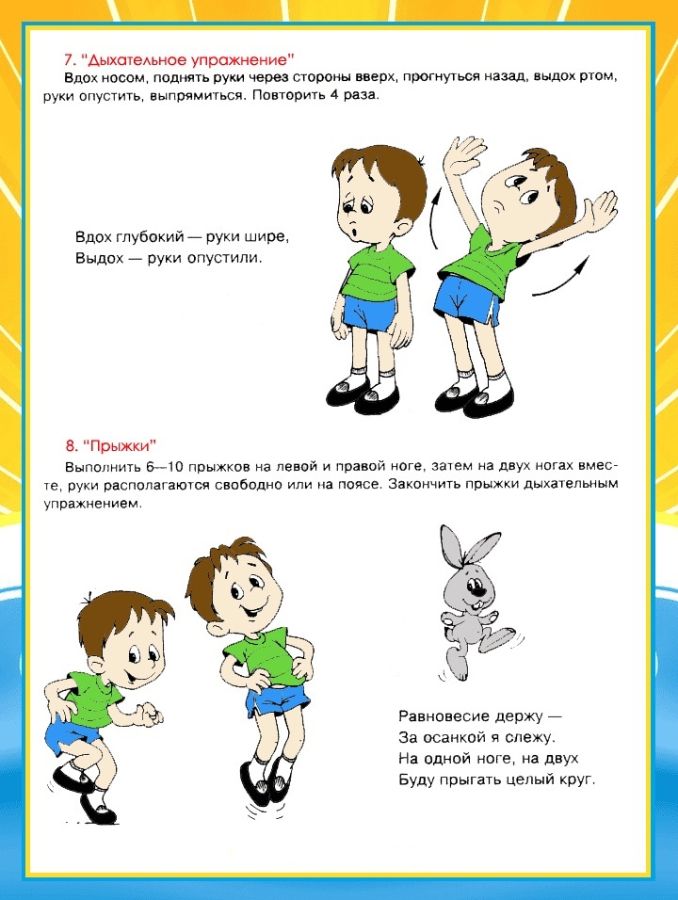 7. "Дыхательное упражнение"
Вдох носом, поднять руки через стороны вверх, прогнуться назад, выдох ртом, руки опустить, выпрямиться. Повторить 4 раза.

Вдох глубокий — руки шире,
Выдох — руки опустили.

8. "Прыжки"
Выполнить 6—10 прыжков на левой и правой ноге, затем на двух ногах вместе, руки располагаются свободно или на поясе. Закончить прыжки дыхательным упражнением.

Равновесие держу —
За осанкой я слежу.
На одной ноге, на двух
Буду прыгать целый круг.